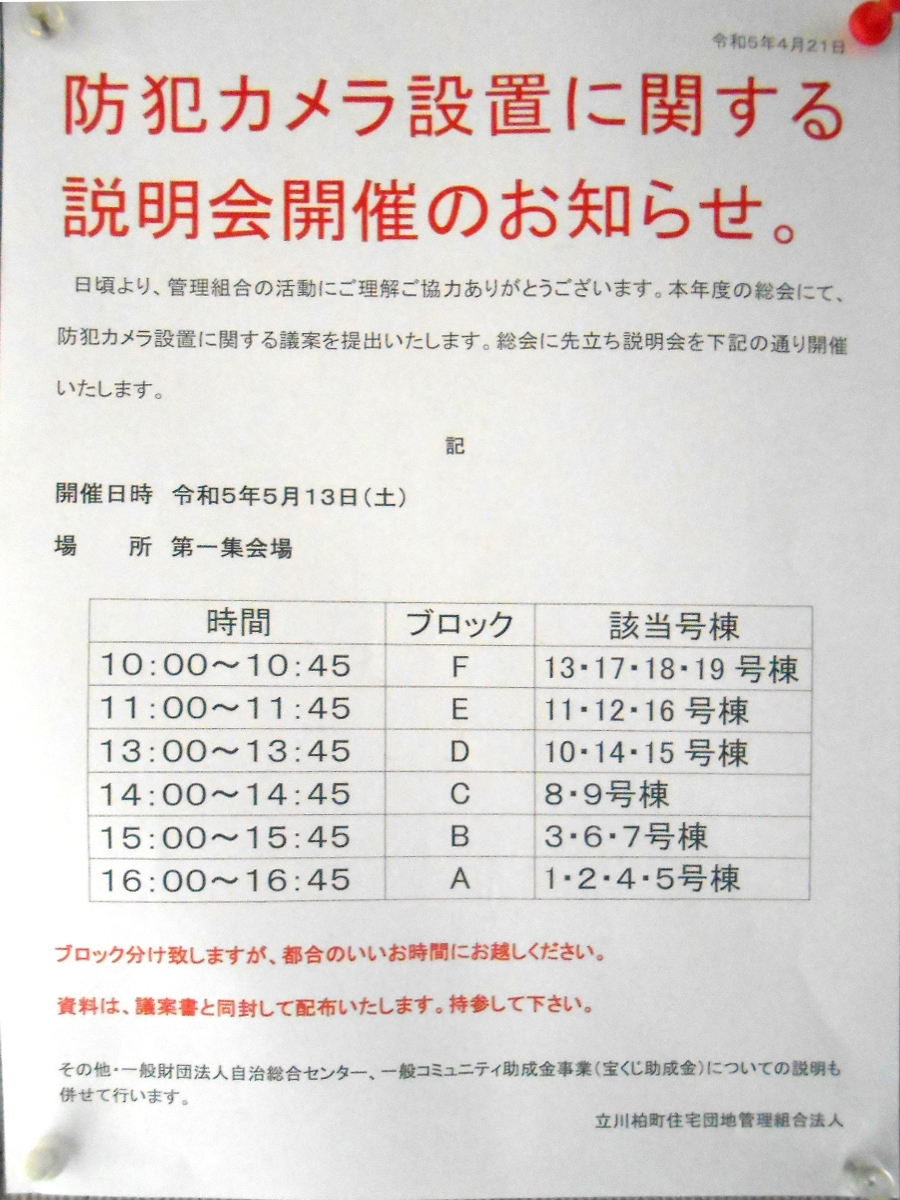 令和5年4月21日

防犯カメラ設置に関する説明会開催のお知らせ。

日頃より、管理組合の活動にご理解ご協力ありがとうございます。本年度の総会にて、防犯カメラ設置に関する議案を提出いたします。総会に先立ち説明会を下記の通り開催いたします。

記

開催日時　令和5年5月13日（土）

場　　所　第一集会場

| 時間 | ブロック | 該当号棟 |
|---|---|---|
| 10:00～10:45 | F | 13・17・18・19 号棟 |
| 11:00～11:45 | E | 11・12・16 号棟 |
| 13:00～13:45 | D | 10・14・15 号棟 |
| 14:00～14:45 | C | 8・9号棟 |
| 15:00～15:45 | B | 3・6・7号棟 |
| 16:00～16:45 | A | 1・2・4・5号棟 |

ブロック分け致しますが、都合のいいお時間にお越しください。

資料は、議案書と同封して配布いたします。持参して下さい。

その他・一般財団法人自治総合センター、一般コミュニティ助成金事業（宝くじ助成金）についての説明も併せて行います。

立川柏町住宅団地管理組合法人